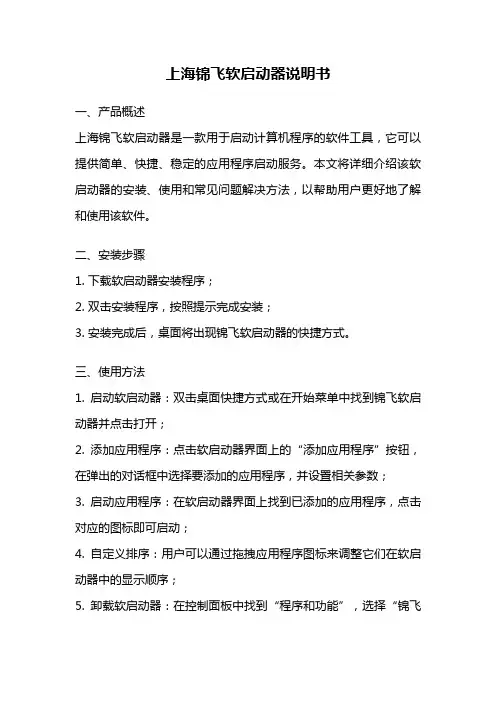 上海锦飞软启动器说明书

一、产品概述

上海锦飞软启动器是一款用于启动计算机程序的软件工具，它可以提供简单、快捷、稳定的应用程序启动服务。本文将详细介绍该软启动器的安装、使用和常见问题解决方法，以帮助用户更好地了解和使用该软件。

二、安装步骤

1. 下载软启动器安装程序；

2. 双击安装程序，按照提示完成安装；

3. 安装完成后，桌面将出现锦飞软启动器的快捷方式。

三、使用方法

1. 启动软启动器：双击桌面快捷方式或在开始菜单中找到锦飞软启动器并点击打开；

2. 添加应用程序：点击软启动器界面上的“添加应用程序”按钮，在弹出的对话框中选择要添加的应用程序，并设置相关参数；

3. 启动应用程序：在软启动器界面上找到已添加的应用程序，点击对应的图标即可启动；

4. 自定义排序：用户可以通过拖拽应用程序图标来调整它们在软启动器中的显示顺序；

5. 卸载软启动器：在控制面板中找到“程序和功能”，选择“锦飞